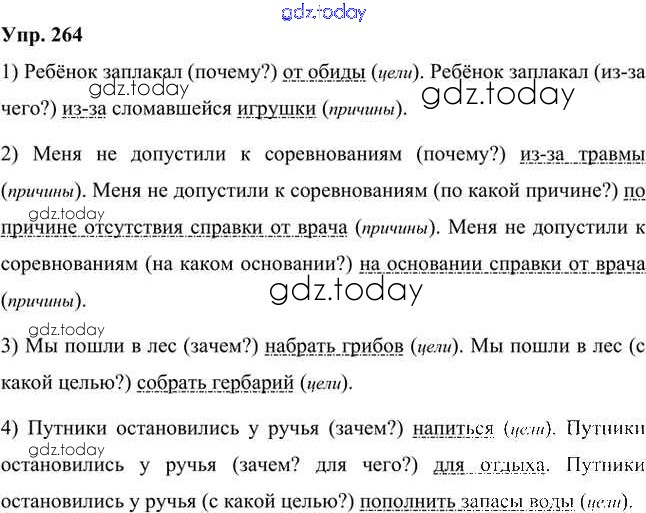 Упр. 264

1) Ребёнок заплакал (почему?) от обиды (цели). Ребёнок заплакал (из-за чего?) из-за сломавшейся игрушки (причины).

2) Меня не допустили к соревнованиям (почему?) из-за травмы (причины). Меня не допустили к соревнованиям (по какой причине?) по причине отсутствия справки от врача (причины). Меня не допустили к соревнованиям (на каком основании?) на основании справки от врача (причины).

3) Мы пошли в лес (зачем?) набрать грибов (цели). Мы пошли в лес (с какой целью?) собрать гербарий (цели).

4) Путники остановились у ручья (зачем?) напиться (цели). Путники остановились у ручья (зачем? для чего?) для отдыха. Путники остановились у ручья (с какой целью?) пополнить запасы воды (цели).

gdz.today